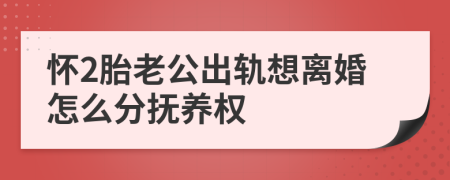 怀2胎老公出轨想离婚怎么分抚养权